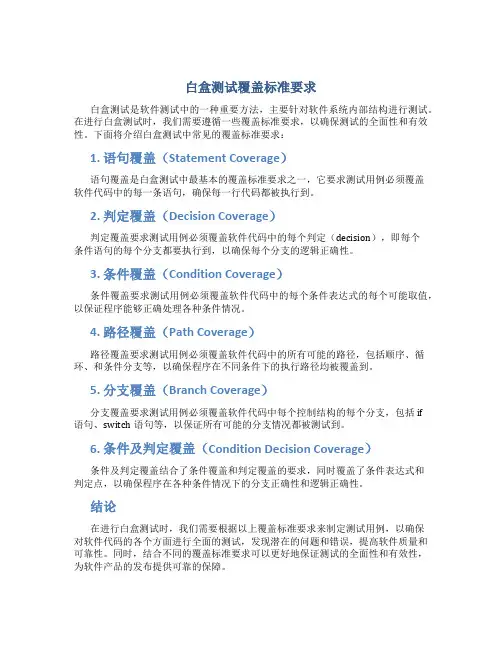 白盒测试覆盖标准要求

白盒测试是软件测试中的一种重要方法，主要针对软件系统内部结构进行测试。在进行白盒测试时，我们需要遵循一些覆盖标准要求，以确保测试的全面性和有效性。下面将介绍白盒测试中常见的覆盖标准要求：

1. 语句覆盖（Statement Coverage）

语句覆盖是白盒测试中最基本的覆盖标准要求之一，它要求测试用例必须覆盖软件代码中的每一条语句，确保每一行代码都被执行到。

2. 判定覆盖（Decision Coverage）

判定覆盖要求测试用例必须覆盖软件代码中的每个判定（decision），即每个条件语句的每个分支都要执行到，以确保每个分支的逻辑正确性。

3. 条件覆盖（Condition Coverage）

条件覆盖要求测试用例必须覆盖软件代码中的每个条件表达式的每个可能取值，以保证程序能够正确处理各种条件情况。

4. 路径覆盖（Path Coverage）

路径覆盖要求测试用例必须覆盖软件代码中的所有可能的路径，包括顺序、循环、和条件分支等，以确保程序在不同条件下的执行路径均被覆盖到。

5. 分支覆盖（Branch Coverage）

分支覆盖要求测试用例必须覆盖软件代码中每个控制结构的每个分支，包括 if 语句、switch 语句等，以保证所有可能的分支情况都被测试到。

6. 条件及判定覆盖（Condition Decision Coverage）

条件及判定覆盖结合了条件覆盖和判定覆盖的要求，同时覆盖了条件表达式和判定点，以确保程序在各种条件情况下的分支正确性和逻辑正确性。

结论

在进行白盒测试时，我们需要根据以上覆盖标准要求来制定测试用例，以确保对软件代码的各个方面进行全面的测试，发现潜在的问题和错误，提高软件质量和可靠性。同时，结合不同的覆盖标准要求可以更好地保证测试的全面性和有效性，为软件产品的发布提供可靠的保障。